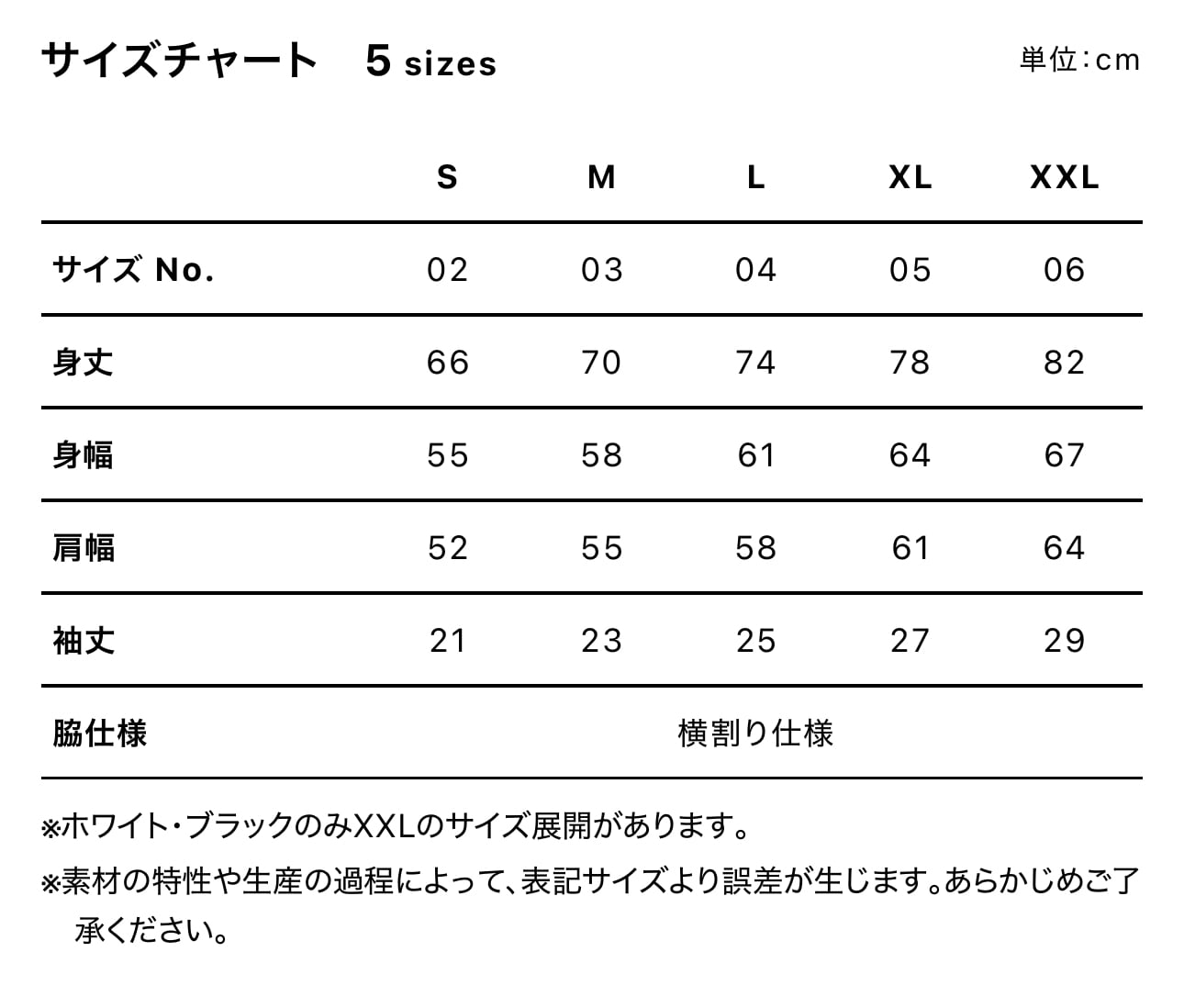 サイズチャート 5 sizes

単位:cm

| | S | M | L | XL | XXL |
|---|---|---|---|---|---|
| サイズ No. | 02 | 03 | 04 | 05 | 06 |
| 身丈 | 66 | 70 | 74 | 78 | 82 |
| 身幅 | 55 | 58 | 61 | 64 | 67 |
| 肩幅 | 52 | 55 | 58 | 61 | 64 |
| 袖丈 | 21 | 23 | 25 | 27 | 29 |
| 脇仕様 | 横割り仕様 | | | | |

※ホワイト・ブラックのみXXLのサイズ展開があります。

※素材の特性や生産の過程によって、表記サイズより誤差が生じます。あらかじめご了承ください。